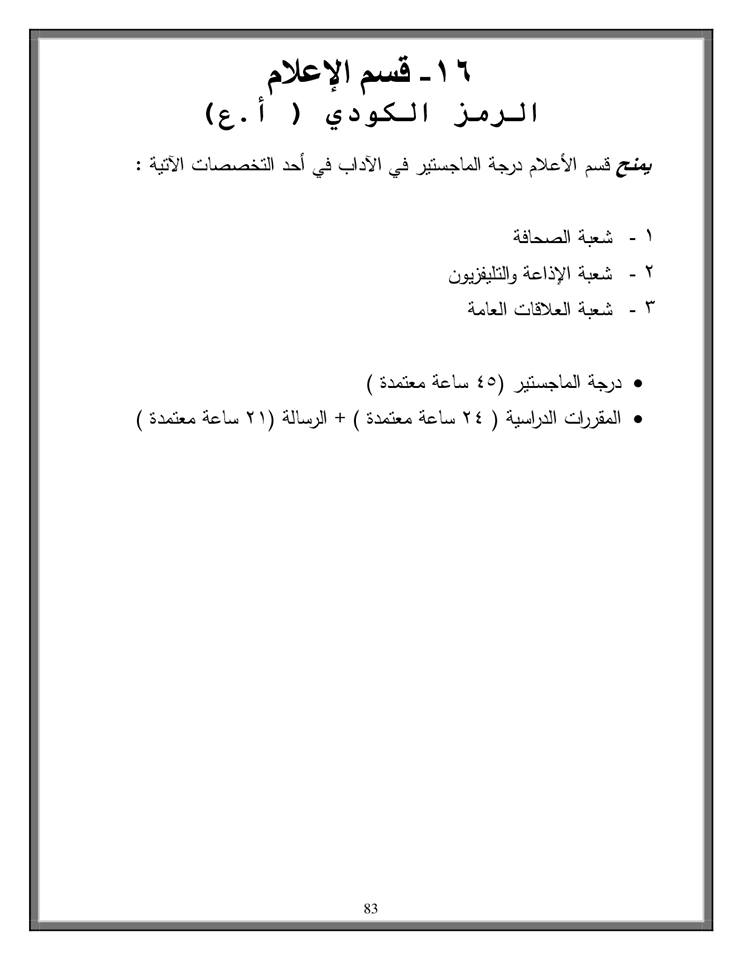 ١٦- قسم الإعلام
الرمز الكودي ( أ.ع)

يمنح قسم الأعلام درجة الماجستير في الآداب في أحد التخصصات الآتية :

١ - شعبة الصحافة
٢ - شعبة الإذاعة والتليفزيون
٣ - شعبة العلاقات العامة

• درجة الماجستير (٤٥ ساعة معتمدة )
• المقررات الدراسية ( ٢٤ ساعة معتمدة ) + الرسالة (٢١ ساعة معتمدة )

83